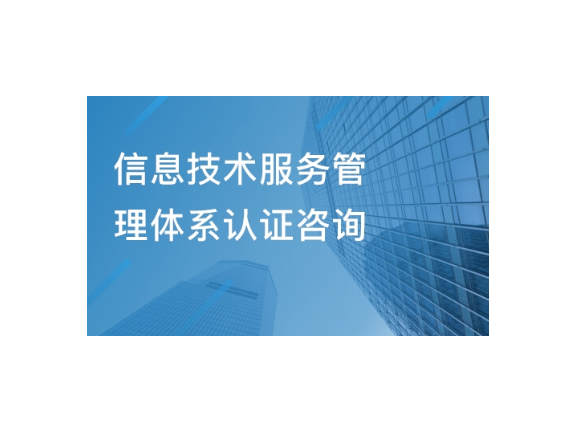 信息技术服务管理体系认证咨询